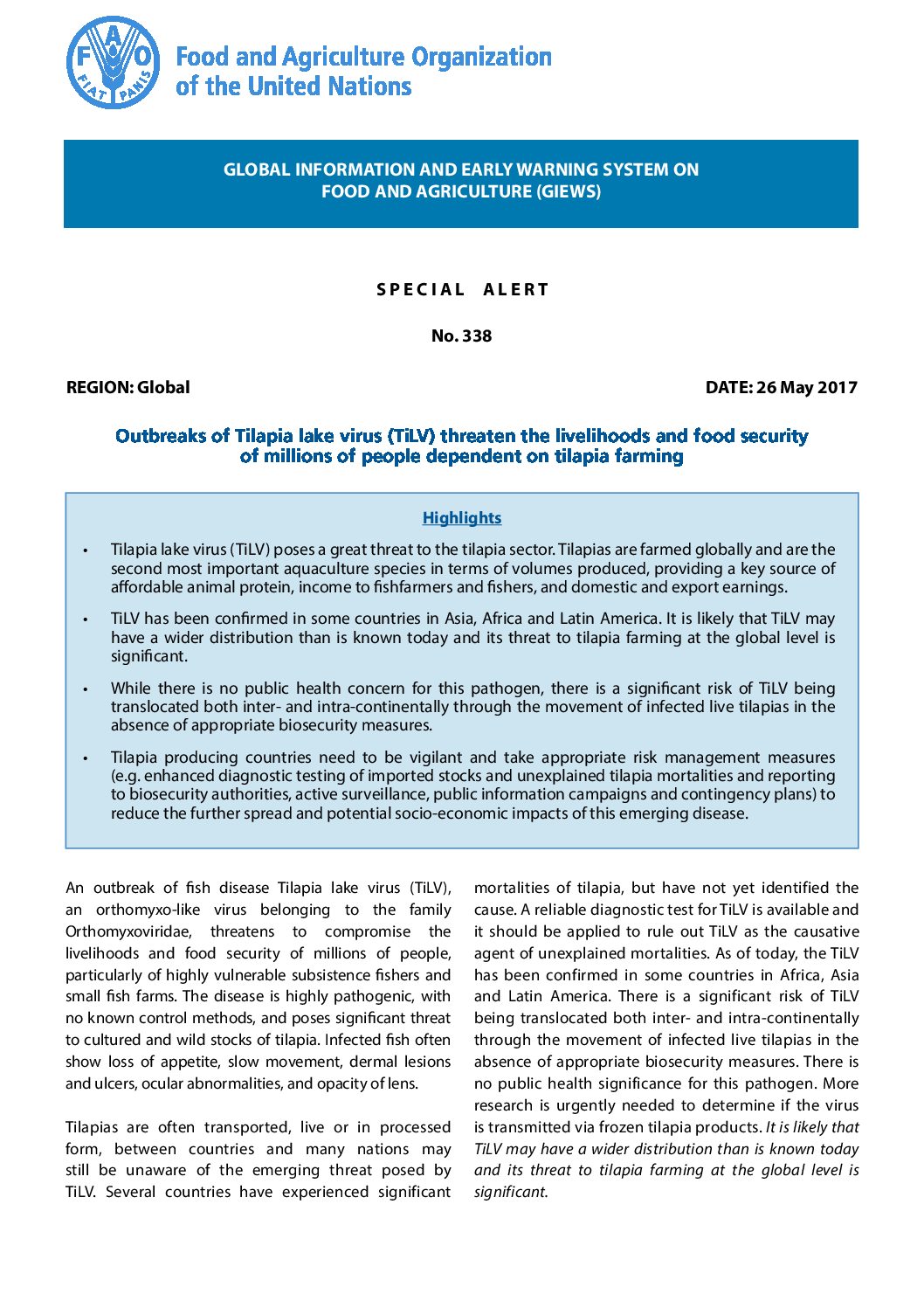 F A O
FIAT PANIS

Food and Agriculture Organization of the United Nations

GLOBAL INFORMATION AND EARLY WARNING SYSTEM ON FOOD AND AGRICULTURE (GIEWS)

SPECIAL ALERT

No. 338

REGION: Global

DATE: 26 May 2017

Outbreaks of Tilapia lake virus (TiLV) threaten the livelihoods and food security of millions of people dependent on tilapia farming

Highlights

• Tilapia lake virus (TiLV) poses a great threat to the tilapia sector. Tilapias are farmed globally and are the second most important aquaculture species in terms of volumes produced, providing a key source of affordable animal protein, income to fishfarmers and fishers, and domestic and export earnings.

• TiLV has been confirmed in some countries in Asia, Africa and Latin America. It is likely that TiLV may have a wider distribution than is known today and its threat to tilapia farming at the global level is significant.

• While there is no public health concern for this pathogen, there is a significant risk of TiLV being translocated both inter- and intra-continentally through the movement of infected live tilapias in the absence of appropriate biosecurity measures.

• Tilapia producing countries need to be vigilant and take appropriate risk management measures (e.g. enhanced diagnostic testing of imported stocks and unexplained tilapia mortalities and reporting to biosecurity authorities, active surveillance, public information campaigns and contingency plans) to reduce the further spread and potential socio-economic impacts of this emerging disease.

An outbreak of fish disease Tilapia lake virus (TiLV), an orthomyxo-like virus belonging to the family Orthomyxoviridae, threatens to compromise the livelihoods and food security of millions of people, particularly of highly vulnerable subsistence fishers and small fish farms. The disease is highly pathogenic, with no known control methods, and poses significant threat to cultured and wild stocks of tilapia. Infected fish often show loss of appetite, slow movement, dermal lesions and ulcers, ocular abnormalities, and opacity of lens.

Tilapias are often transported, live or in processed form, between countries and many nations may still be unaware of the emerging threat posed by TiLV. Several countries have experienced significant mortalities of tilapia, but have not yet identified the cause. A reliable diagnostic test for TiLV is available and it should be applied to rule out TiLV as the causative agent of unexplained mortalities. As of today, the TiLV has been confirmed in some countries in Africa, Asia and Latin America. There is a significant risk of TiLV being translocated both inter- and intra-continentally through the movement of infected live tilapias in the absence of appropriate biosecurity measures. There is no public health significance for this pathogen. More research is urgently needed to determine if the virus is transmitted via frozen tilapia products. It is likely that TiLV may have a wider distribution than is known today and its threat to tilapia farming at the global level is significant.